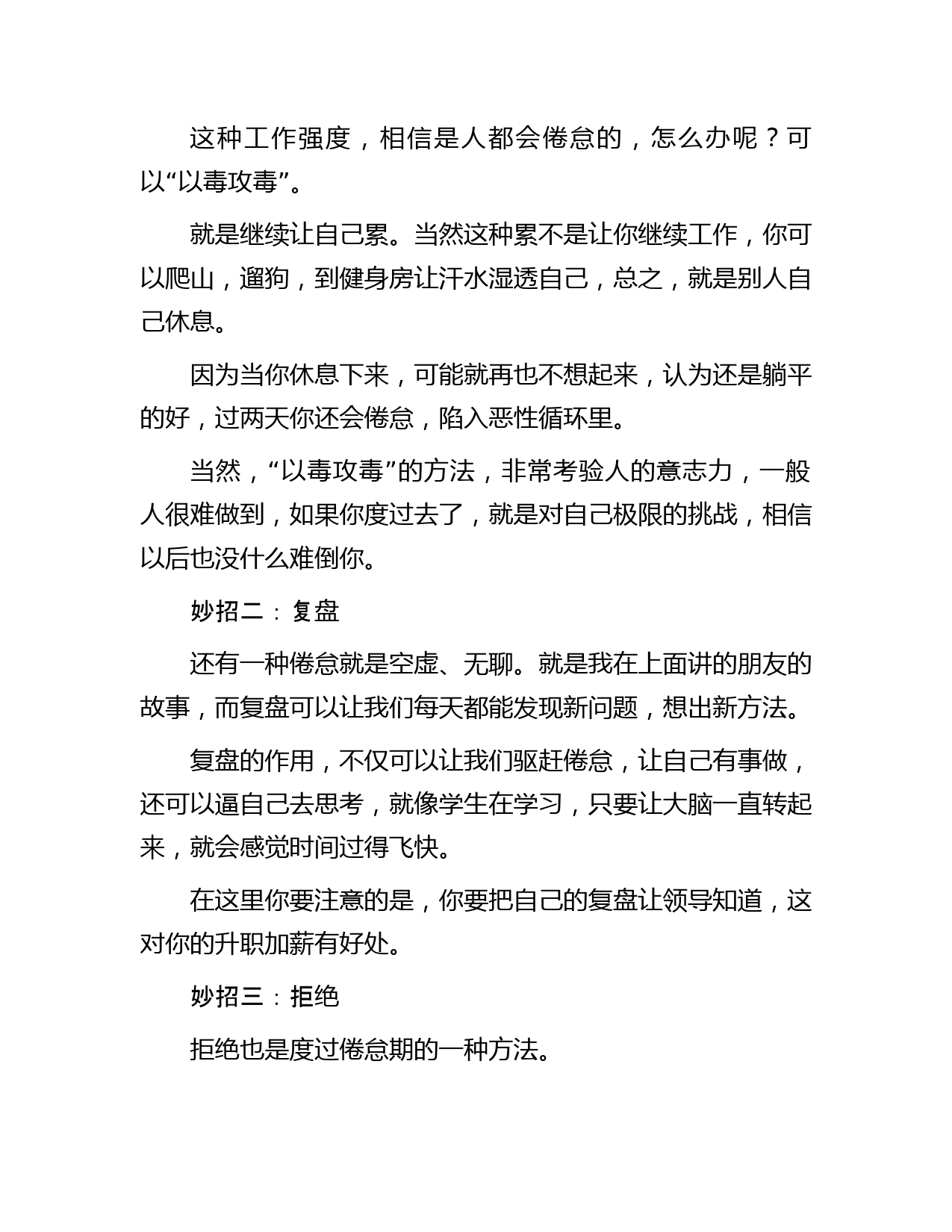 这种工作强度，相信是人都会倦怠的，怎么办呢？可以“以毒攻毒”。

就是继续让自己累。当然这种累不是让你继续工作，你可以爬山，遛狗，到健身房让汗水湿透自己，总之，就是别人自己休息。

因为当你休息下来，可能就再也不想起来，认为还是躺平的好，过两天你还会倦怠，陷入恶性循环里。

当然，“以毒攻毒”的方法，非常考验人的意志力，一般人很难做到，如果你度过去了，就是对自己极限的挑战，相信以后也没什么难倒你。

妙招二：复盘

还有一种倦怠就是空虚、无聊。就是我在上面讲的朋友的故事，而复盘可以让我们每天都能发现新问题，想出新方法。

复盘的作用，不仅可以让我们驱赶倦怠，让自己有事做，还可以逼自己去思考，就像学生在学习，只要让大脑一直转起来，就会感觉时间过得飞快。

在这里你要注意的是，你要把自己的复盘让领导知道，这对你的升职加薪有好处。

妙招三：拒绝

拒绝也是度过倦怠期的一种方法。